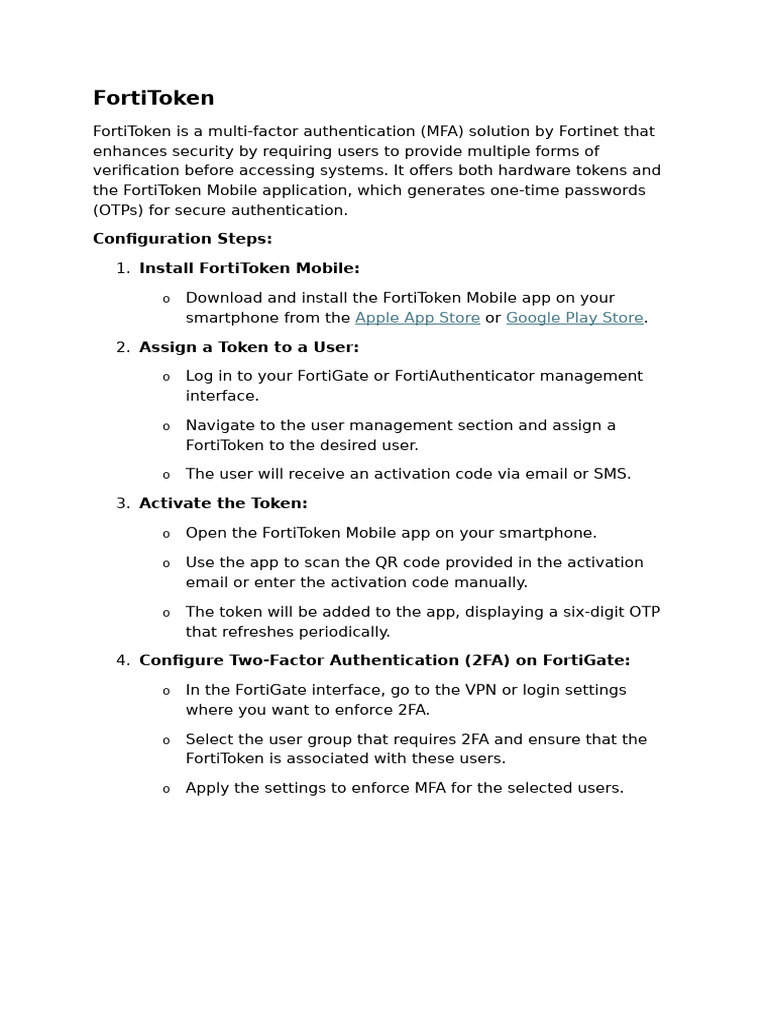 FortiToken

FortiToken is a multi-factor authentication (MFA) solution by Fortinet that enhances security by requiring users to provide multiple forms of verification before accessing systems. It offers both hardware tokens and the FortiToken Mobile application, which generates one-time passwords (OTPs) for secure authentication.

Configuration Steps:

1. Install FortiToken Mobile:
   o Download and install the FortiToken Mobile app on your smartphone from the Apple App Store or Google Play Store.
2. Assign a Token to a User:
   o Log in to your FortiGate or FortiAuthenticator management interface.
   o Navigate to the user management section and assign a FortiToken to the desired user.
   o The user will receive an activation code via email or SMS.
3. Activate the Token:
   o Open the FortiToken Mobile app on your smartphone.
   o Use the app to scan the QR code provided in the activation email or enter the activation code manually.
   o The token will be added to the app, displaying a six-digit OTP that refreshes periodically.
4. Configure Two-Factor Authentication (2FA) on FortiGate:
   o In the FortiGate interface, go to the VPN or login settings where you want to enforce 2FA.
   o Select the user group that requires 2FA and ensure that the FortiToken is associated with these users.
   o Apply the settings to enforce MFA for the selected users.